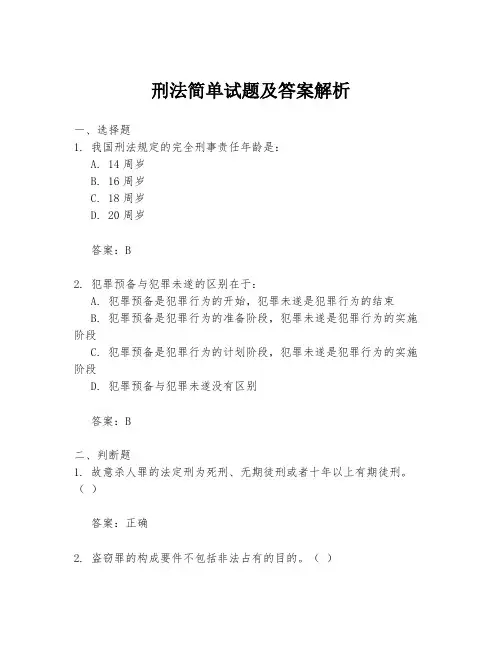 刑法简单试题及答案解析

一、选择题
1. 我国刑法规定的完全刑事责任年龄是：
A. 14 周岁
B. 16 周岁
C. 18 周岁
D. 20 周岁

答案：B

2. 犯罪预备与犯罪未遂的区别在于：
A. 犯罪预备是犯罪行为的开始，犯罪未遂是犯罪行为的结束
B. 犯罪预备是犯罪行为的准备阶段，犯罪未遂是犯罪行为的实施阶段
C. 犯罪预备是犯罪行为的计划阶段，犯罪未遂是犯罪行为的实施阶段
D. 犯罪预备与犯罪未遂没有区别

答案：B

二、判断题
1. 故意杀人罪的法定刑为死刑、无期徒刑或者十年以上有期徒刑。（ ）

答案：正确

2. 盗窃罪的构成要件不包括非法占有的目的。（ ）